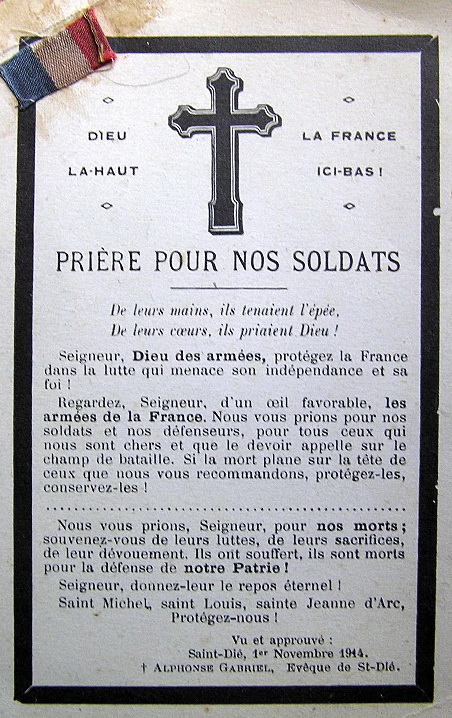 DIEU
LA-HAUT

LA FRANCE
ICI-BAS !

PRIÈRE POUR NOS SOLDATS

De leurs mains, ils tenaient l'épée,
De leurs cœurs, ils priaient Dieu !

Seigneur, Dieu des armées, protégez la France dans la lutte qui menace son indépendance et sa foi !

Regardez, Seigneur, d'un œil favorable, les armées de la France. Nous vous prions pour nos soldats et nos défenseurs, pour tous ceux qui nous sont chers et que le devoir appelle sur le champ de bataille. Si la mort plane sur la tête de ceux que nous vous recommandons, protégez-les, conservez-les !

Nous vous prions, Seigneur, pour nos morts ; souvenez-vous de leurs luttes, de leurs sacrifices, de leur dévouement. Ils ont souffert, ils sont morts pour la défense de notre Patrie !

Seigneur, donnez-leur le repos éternel !

Saint Michel, saint Louis, sainte Jeanne d'Arc, Protégez-nous !

Vu et approuvé :
Saint-Dié, 1er Novembre 1914.
† ALPHONSE GABRIEL, Evêque de St-Dié.